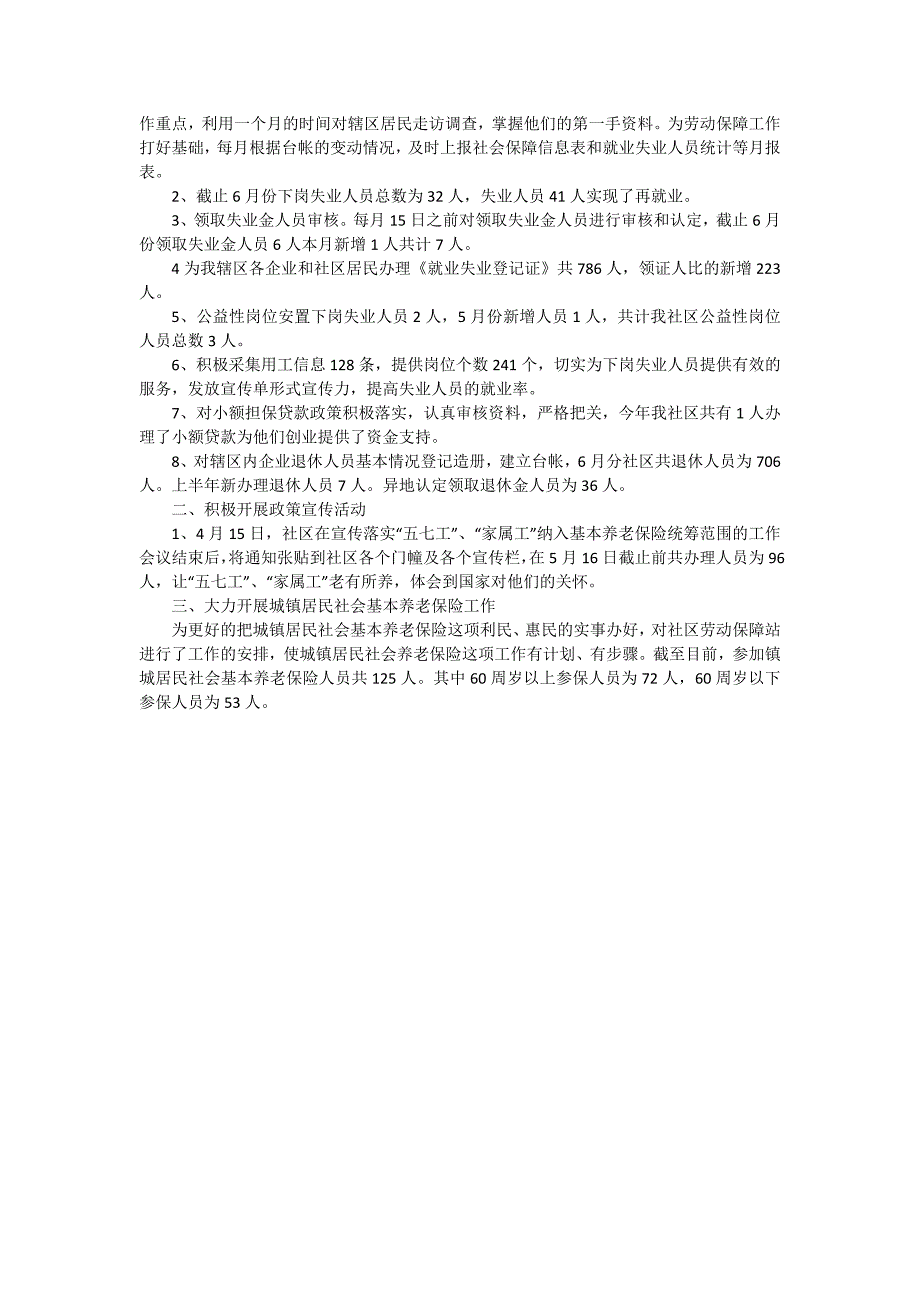 作重点，利用一个月的时间对辖区居民走访调查，掌握他们的第一手资料。为劳动保障工作打好基础，每月根据台帐的变动情况，及时上报社会保障信息表和就业失业人员统计等月报表。

2、截止 6 月份下岗失业人员总数为 32 人，失业人员 41 人实现了再就业。

3、领取失业金人员审核。每月 15 日之前对领取失业金人员进行审核和认定，截止 6 月份领取失业金人员 6 人本月新增 1 人共计 7 人。

4 为我辖区各企业和社区居民办理《就业失业登记证》共 786 人，领证人比的新增 223 人。

5、公益性岗位安置下岗失业人员 2 人，5 月份新增人员 1 人，共计我社区公益性岗位人员总数 3 人。

6、积极采集用工信息 128 条，提供岗位个数 241 个，切实为下岗失业人员提供有效的服务，发放宣传单形式宣传力，提高失业人员的就业率。

7、对小额担保贷款政策积极落实，认真审核资料，严格把关，今年我社区共有 1 人办理了小额贷款为他们创业提供了资金支持。

8、对辖区内企业退休人员基本情况登记造册，建立台帐，6 月分社区共退休人员为 706 人。上半年新办理退休人员 7 人。异地认定领取退休金人员为 36 人。

二、积极开展政策宣传活动

1、4 月 15 日，社区在宣传落实“五七工”、“家属工”纳入基本养老保险统筹范围的工作会议结束后，将通知张贴到社区各个门幢及各个宣传栏，在 5 月 16 日截止前共办理人员为 96 人，让“五七工”、“家属工”老有所养，体会到国家对他们的关怀。

三、大力开展城镇居民社会基本养老保险工作

为更好的把城镇居民社会基本养老保险这项利民、惠民的实事办好，对社区劳动保障站进行了工作的安排，使城镇居民社会养老保险这项工作有计划、有步骤。截至目前，参加镇城居民社会基本养老保险人员共 125 人。其中 60 周岁以上参保人员为 72 人，60 周岁以下参保人员为 53 人。